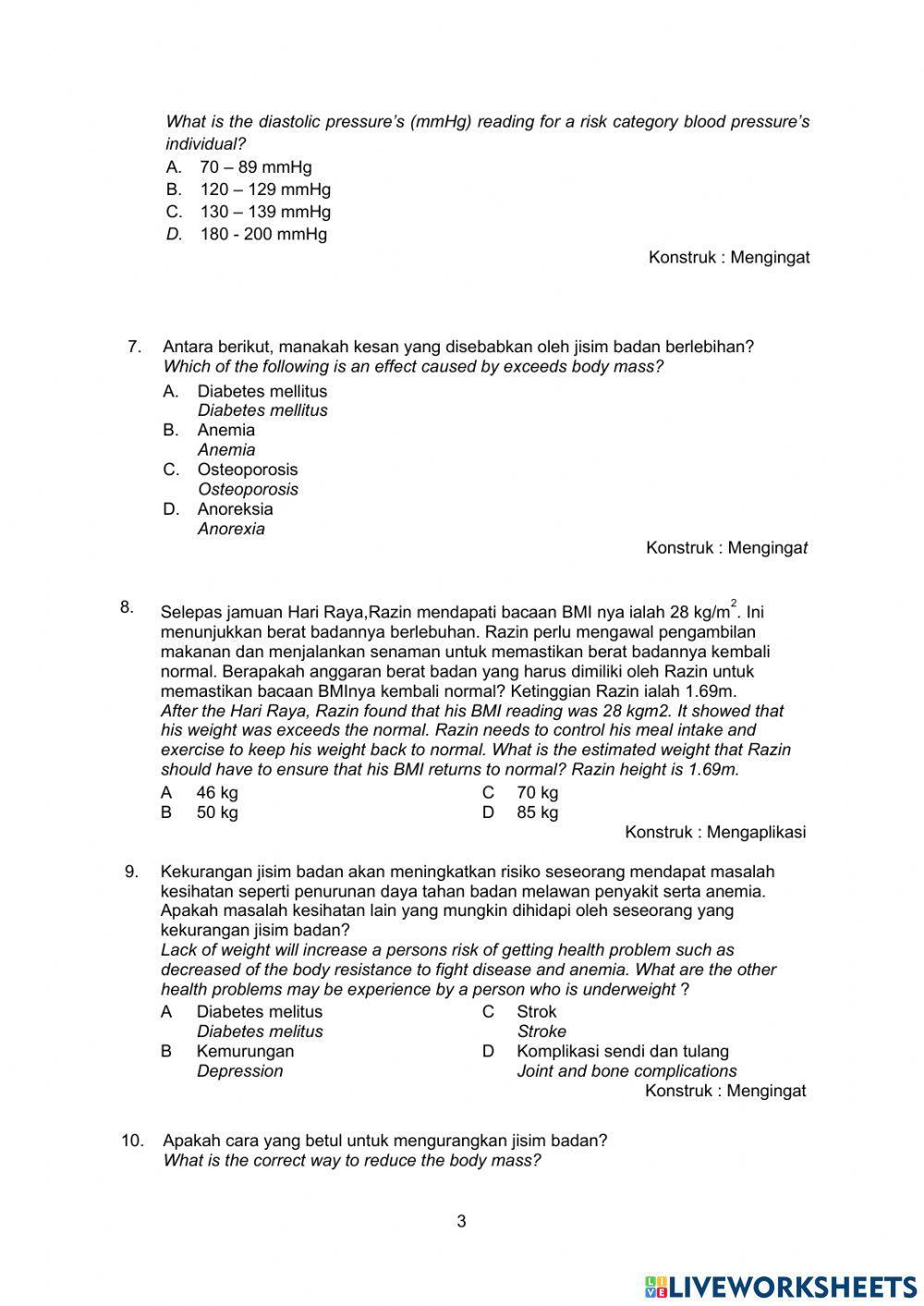 What is the diastolic pressure's (mmHg) reading for a risk category blood pressure's individual?
A. 70 – 89 mmHg
B. 120 – 129 mmHg
C. 130 – 139 mmHg
D. 180 - 200 mmHg
Konstruk : Mengingat

7. Antara berikut, manakah kesan yang disebabkan oleh jisim badan berlebihan?
Which of the following is an effect caused by exceeds body mass?
A. Diabetes mellitus
Diabetes mellitus
B. Anemia
Anemia
C. Osteoporosis
Osteoporosis
D. Anoreksia
Anorexia
Konstruk : Mengingat

8. Selepas jamuan Hari Raya,Razin mendapati bacaan BMI nya ialah 28 kg/m$^2$. Ini menunjukkan berat badannya berlebuhan. Razin perlu mengawal pengambilan makanan dan menjalankan senaman untuk memastikan berat badannya kembali normal. Berapakah anggaran berat badan yang harus dimiliki oleh Razin untuk memastikan bacaan BMInya kembali normal? Ketinggian Razin ialah 1.69m.
After the Hari Raya, Razin found that his BMI reading was 28 kgm2. It showed that his weight was exceeds the normal. Razin needs to control his meal intake and exercise to keep his weight back to normal. What is the estimated weight that Razin should have to ensure that his BMI returns to normal? Razin height is 1.69m.
A 46 kg
B 50 kg
C 70 kg
D 85 kg
Konstruk : Mengaplikasi

9. Kekurangan jisim badan akan meningkatkan risiko seseorang mendapat masalah kesihatan seperti penurunan daya tahan badan melawan penyakit serta anemia. Apakah masalah kesihatan lain yang mungkin dihidapi oleh seseorang yang kekurangan jisim badan?
Lack of weight will increase a persons risk of getting health problem such as decreased of the body resistance to fight disease and anemia. What are the other health problems may be experience by a person who is underweight ?
A Diabetes melitus
Diabetes melitus
B Kemurungan
Depression
C Strok
Stroke
D Komplikasi sendi dan tulang
Joint and bone complications
Konstruk : Mengingat

10. Apakah cara yang betul untuk mengurangkan jisim badan?
What is the correct way to reduce the body mass?

3

LIVEWORKSHEETS